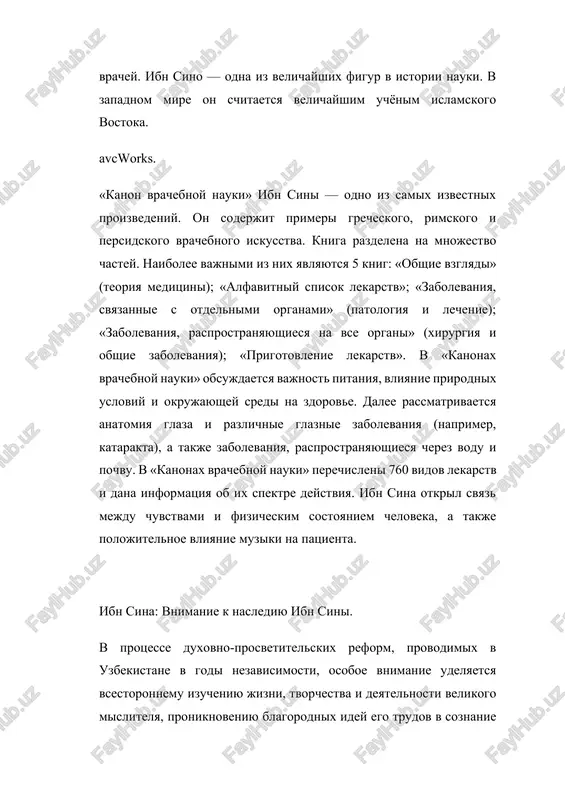 врачей. Ибн Сино — одна из величайших фигур в истории науки. В западном мире он считается величайшим учёным исламского Востока.

avcWorks.

«Канон врачебной науки» Ибн Сины — одно из самых известных произведений. Он содержит примеры греческого, римского и персидского врачебного искусства. Книга разделена на множество частей. Наиболее важными из них являются 5 книг: «Общие взгляды» (теория медицины); «Алфавитный список лекарств»; «Заболевания, связанные с отдельными органами» (патология и лечение); «Заболевания, распространяющиеся на все органы» (хирургия и общие заболевания); «Приготовление лекарств». В «Канонах врачебной науки» обсуждается важность питания, влияние природных условий и окружающей среды на здоровье. Далее рассматривается анатомия глаза и различные глазные заболевания (например, катаракта), а также заболевания, распространяющиеся через воду и почву. В «Канонах врачебной науки» перечислены 760 видов лекарств и дана информация об их спектре действия. Ибн Сина открыл связь между чувствами и физическим состоянием человека, а также положительное влияние музыки на пациента.

Ибн Сина: Внимание к наследию Ибн Сины.

В процессе духовно-просветительских реформ, проводимых в Узбекистане в годы независимости, особое внимание уделяется всестороннему изучению жизни, творчества и деятельности великого мыслителя, проникновению благородных идей его трудов в сознание

FaylHub.uz